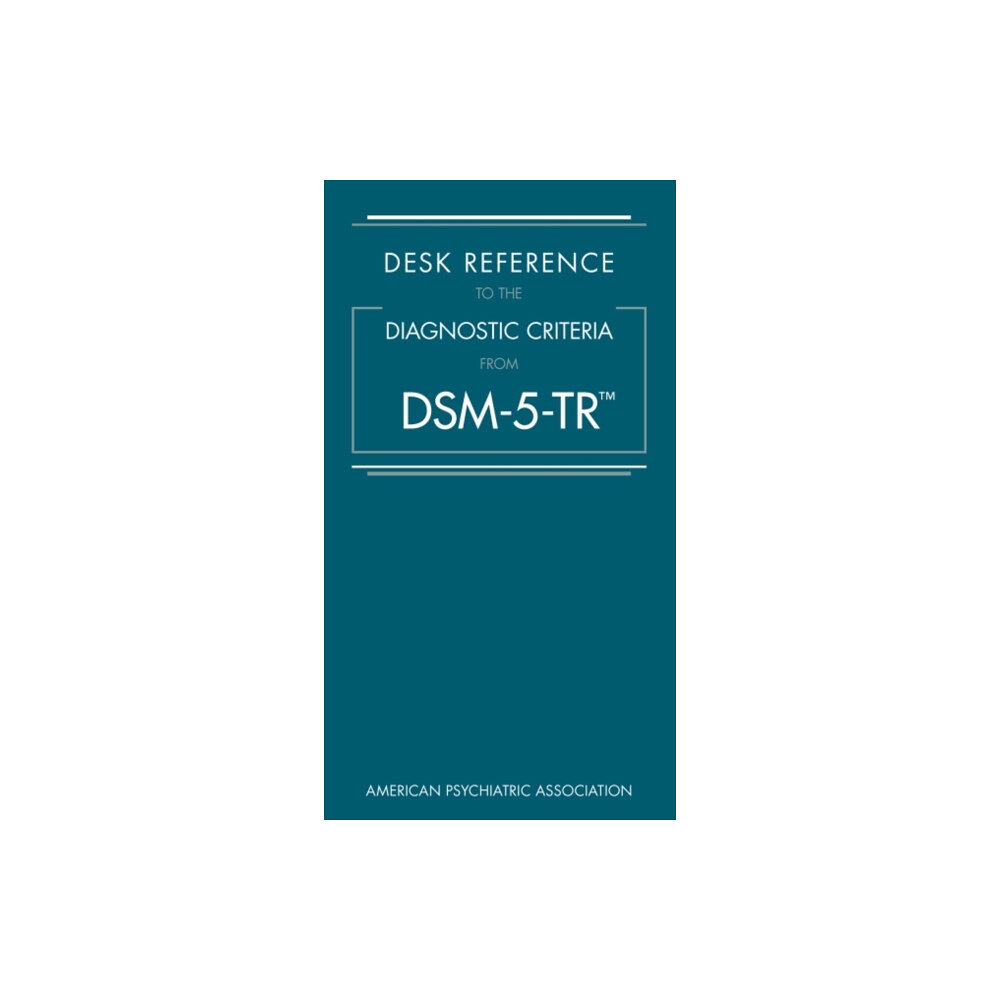 DESK REFERENCE
TO THE
DIAGNOSTIC CRITERIA
FROM
DSM-5-TR™

AMERICAN PSYCHIATRIC ASSOCIATION